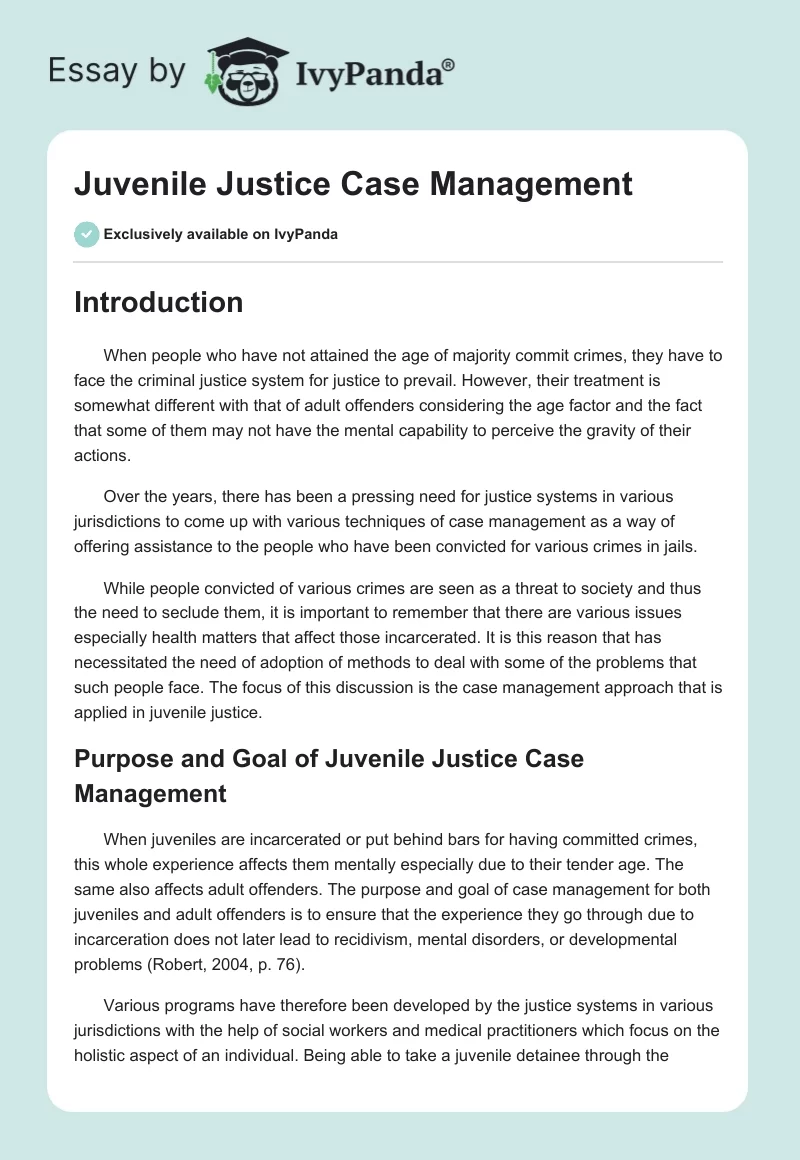 Essay by IvyPanda®

Juvenile Justice Case Management

Exclusively available on IvyPanda

Introduction

When people who have not attained the age of majority commit crimes, they have to face the criminal justice system for justice to prevail. However, their treatment is somewhat different with that of adult offenders considering the age factor and the fact that some of them may not have the mental capability to perceive the gravity of their actions.

Over the years, there has been a pressing need for justice systems in various jurisdictions to come up with various techniques of case management as a way of offering assistance to the people who have been convicted for various crimes in jails.

While people convicted of various crimes are seen as a threat to society and thus the need to seclude them, it is important to remember that there are various issues especially health matters that affect those incarcerated. It is this reason that has necessitated the need of adoption of methods to deal with some of the problems that such people face. The focus of this discussion is the case management approach that is applied in juvenile justice.

Purpose and Goal of Juvenile Justice Case Management

When juveniles are incarcerated or put behind bars for having committed crimes, this whole experience affects them mentally especially due to their tender age. The same also affects adult offenders. The purpose and goal of case management for both juveniles and adult offenders is to ensure that the experience they go through due to incarceration does not later lead to recidivism, mental disorders, or developmental problems (Robert, 2004, p. 76).

Various programs have therefore been developed by the justice systems in various jurisdictions with the help of social workers and medical practitioners which focus on the holistic aspect of an individual. Being able to take a juvenile detainee through the